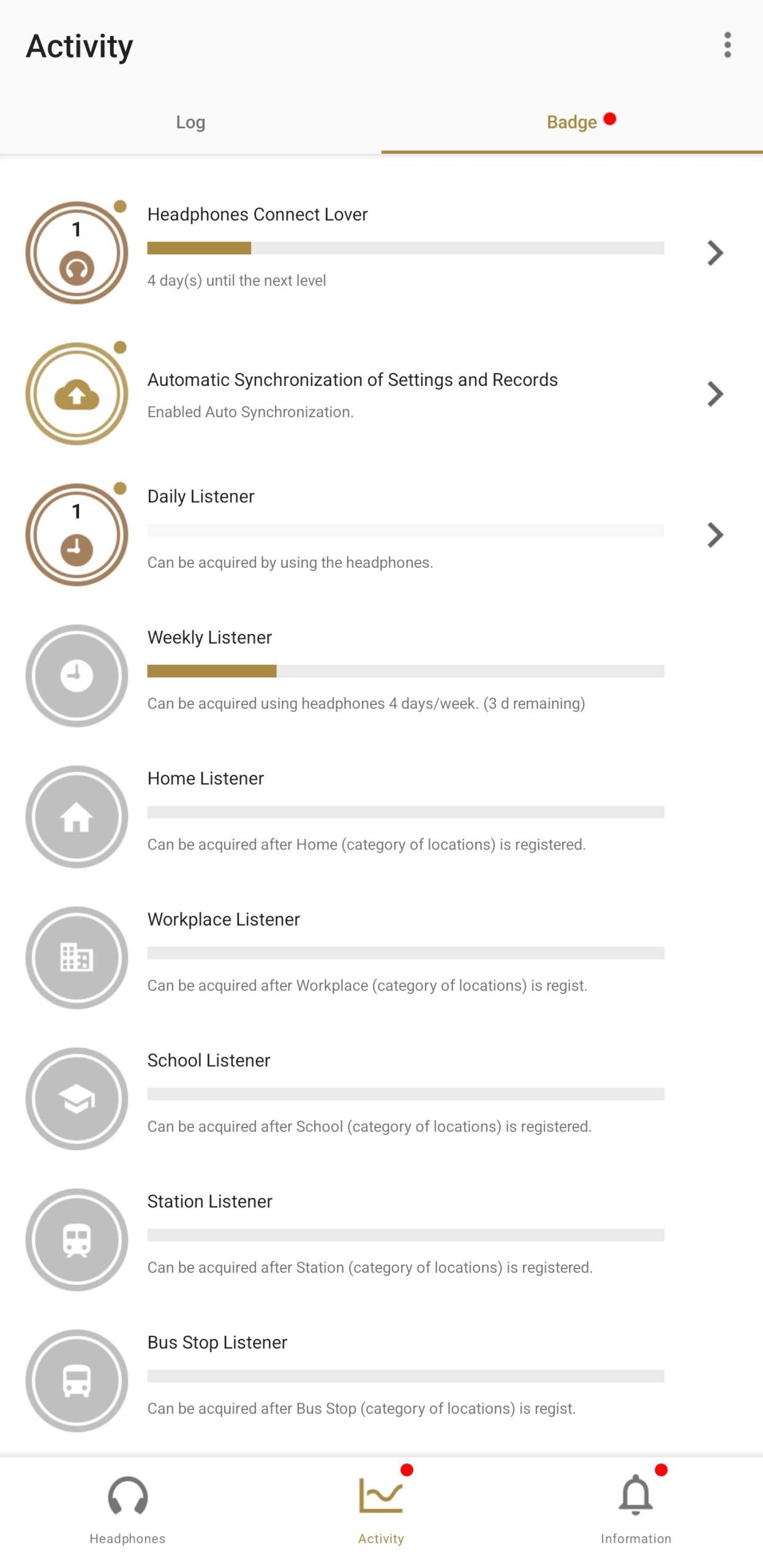 Activity

Log

Badge

1

Headphones Connect Lover

4 day(s) until the next level

Automatic Synchronization of Settings and Records

Enabled Auto Synchronization.

1

Daily Listener

Can be acquired by using the headphones.

Weekly Listener

Can be acquired using headphones 4 days/week. (3 d remaining)

Home Listener

Can be acquired after Home (category of locations) is registered.

Workplace Listener

Can be acquired after Workplace (category of locations) is regist.

School Listener

Can be acquired after School (category of locations) is registered.

Station Listener

Can be acquired after Station (category of locations) is registered.

Bus Stop Listener

Can be acquired after Bus Stop (category of locations) is regist.

Headphones

Activity

Information